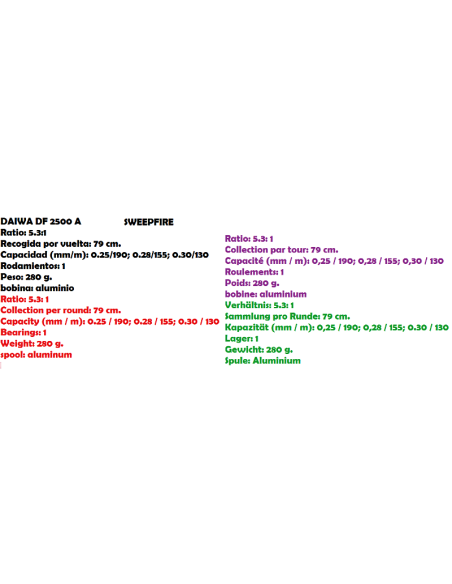 DAIWA DF 2500 A SWEEPFIRE
Ratio: 5.3:1
Recogida por vuelta: 79 cm.
Capacidad (mm/m): 0.25/190; 0.28/155; 0.30/130
Rodamientos: 1
Peso: 280 g.
bobina: aluminio
Ratio: 5.3: 1
Collection per round: 79 cm.
Capacity (mm / m): 0.25 / 190; 0.28 / 155; 0.30 / 130
Bearings: 1
Weight: 280 g.
spool: aluminum

Ratio: 5.3: 1
Collection par tour: 79 cm.
Capacité (mm / m): 0,25 / 190; 0,28 / 155; 0,30 / 130
Roulements: 1
Poids: 280 g.
bobine: aluminium
Verhältnis: 5.3: 1
Sammlung pro Runde: 79 cm.
Kapazität (mm / m): 0,25 / 190; 0,28 / 155; 0.30 / 130
Lager: 1
Gewicht: 280 g.
Spule: Aluminium